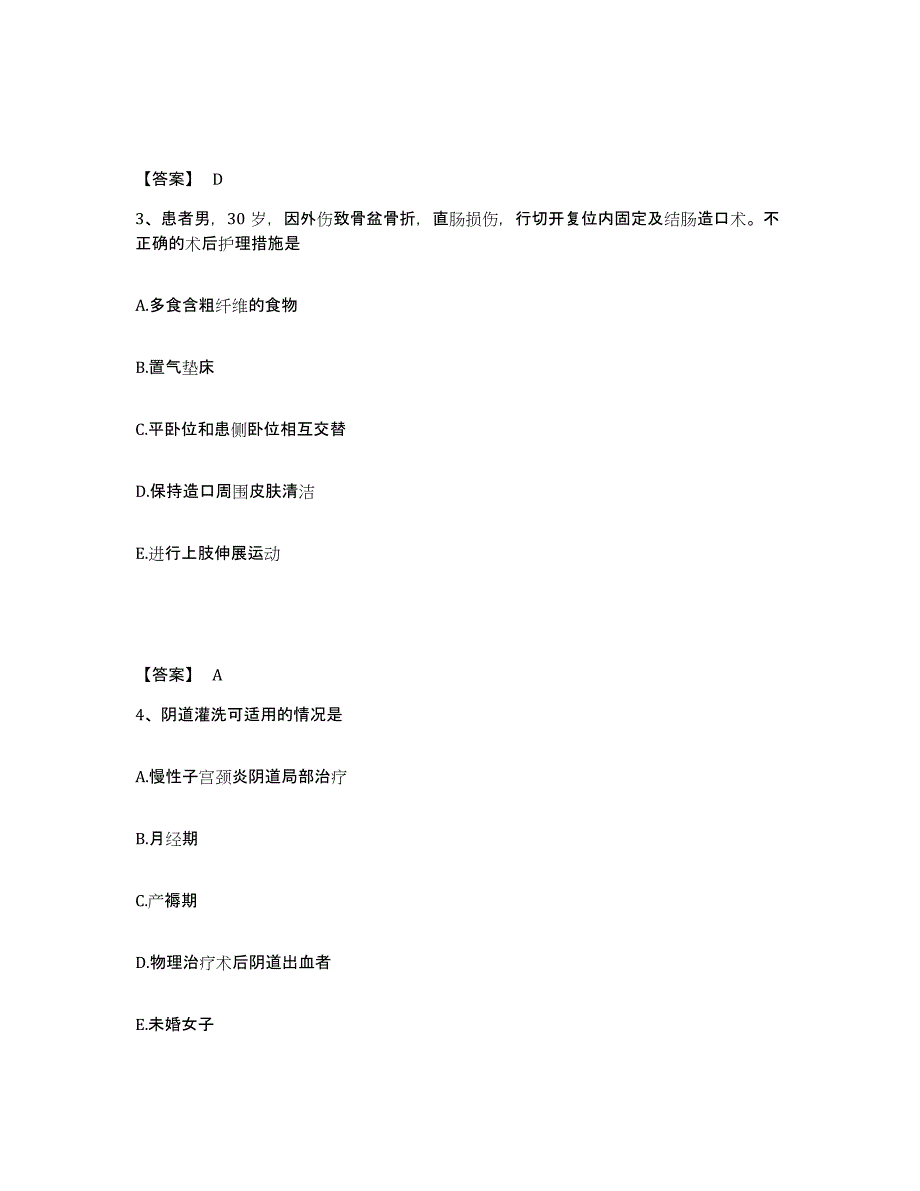 【答案】 D

3、患者男，30 岁，因外伤致骨盆骨折，直肠损伤，行切开复位内固定及结肠造口术。不正确的术后护理措施是

A.多食含粗纤维的食物

B.置气垫床

C.平卧位和患侧卧位相互交替

D.保持造口周围皮肤清洁

E.进行上肢伸展运动

【答案】 A

4、阴道灌洗可适用的情况是

A.慢性子宫颈炎阴道局部治疗

B.月经期

C.产褥期

D.物理治疗术后阴道出血者

E.未婚女子